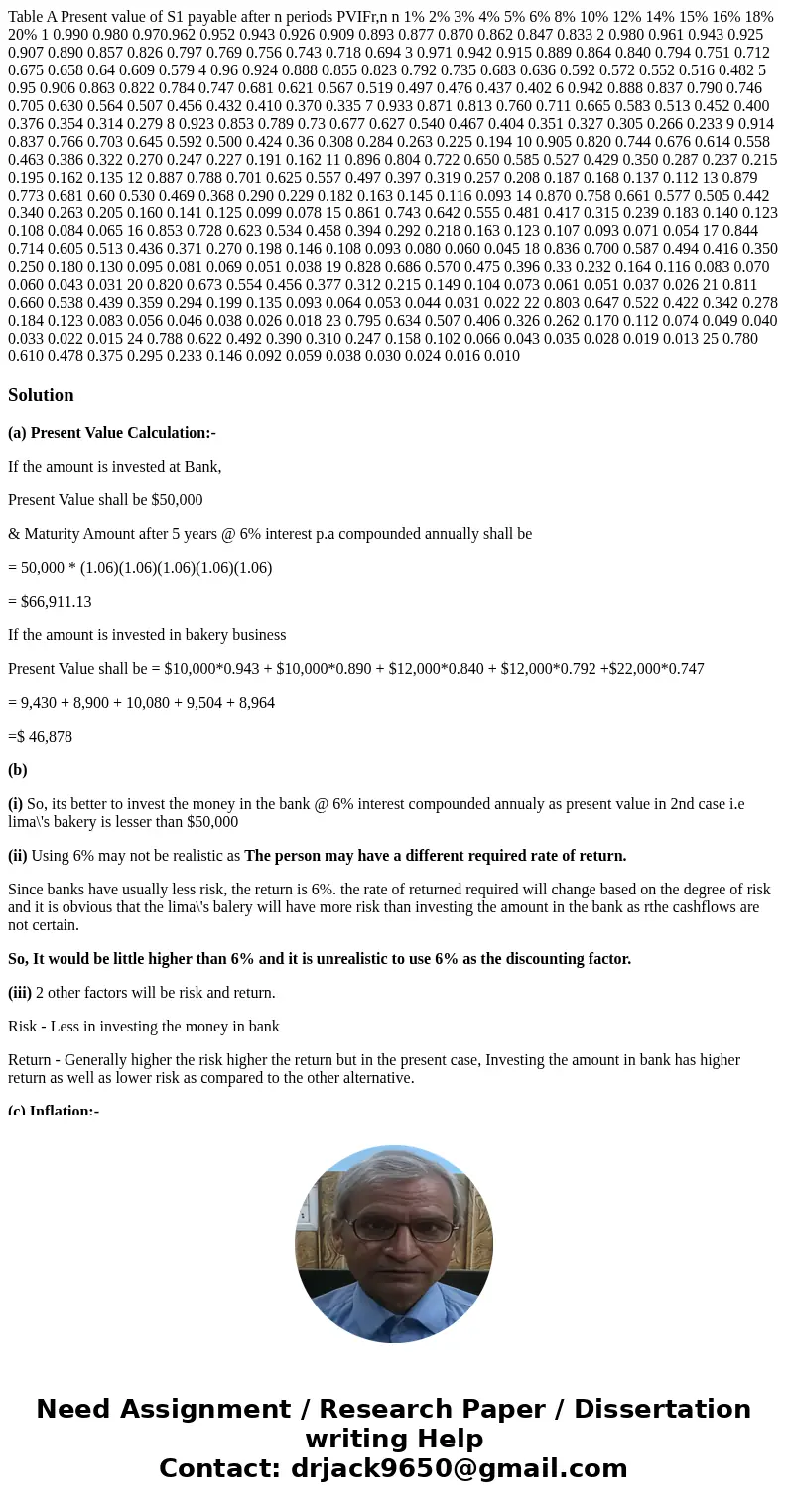 Table A Present value of S1 payable after n periods PVIFr,n n 1% 2% 3% 4% 5% 6% 8% 10% 12% 14% 15% 16% 18% 20% 1 0.990 0.980 0.970.962 0.952 0.943 0.926 0.909 0.893 0.877 0.870 0.862 0.847 0.833 2 0.980 0.961 0.943 0.925 0.907 0.890 0.857 0.826 0.797 0.769 0.756 0.743 0.718 0.694 3 0.971 0.942 0.915 0.889 0.864 0.840 0.794 0.751 0.712 0.675 0.658 0.64 0.609 0.579 4 0.96 0.924 0.888 0.855 0.823 0.792 0.735 0.683 0.636 0.592 0.572 0.552 0.516 0.482 5 0.95 0.906 0.863 0.822 0.784 0.747 0.681 0.621 0.567 0.519 0.497 0.476 0.437 0.402 6 0.942 0.888 0.837 0.790 0.746 0.705 0.630 0.564 0.507 0.456 0.432 0.410 0.370 0.335 7 0.933 0.871 0.813 0.760 0.711 0.665 0.583 0.513 0.452 0.400 0.376 0.354 0.314 0.279 8 0.923 0.853 0.789 0.73 0.677 0.627 0.540 0.467 0.404 0.351 0.327 0.305 0.266 0.233 9 0.914 0.837 0.766 0.703 0.645 0.592 0.500 0.424 0.36 0.308 0.284 0.263 0.225 0.194 10 0.905 0.820 0.744 0.676 0.614 0.558 0.463 0.386 0.322 0.270 0.247 0.227 0.191 0.162 11 0.896 0.804 0.722 0.650 0.585 0.527 0.429 0.350 0.287 0.237 0.215 0.195 0.162 0.135 12 0.887 0.788 0.701 0.625 0.557 0.497 0.397 0.319 0.257 0.208 0.187 0.168 0.137 0.112 13 0.879 0.773 0.681 0.60 0.530 0.469 0.368 0.290 0.229 0.182 0.163 0.145 0.116 0.093 14 0.870 0.758 0.661 0.577 0.505 0.442 0.340 0.263 0.205 0.160 0.141 0.125 0.099 0.078 15 0.861 0.743 0.642 0.555 0.481 0.417 0.315 0.239 0.183 0.140 0.123 0.108 0.084 0.065 16 0.853 0.728 0.623 0.534 0.458 0.394 0.292 0.218 0.163 0.123 0.107 0.093 0.071 0.054 17 0.844 0.714 0.605 0.513 0.436 0.371 0.270 0.198 0.146 0.108 0.093 0.080 0.060 0.045 18 0.836 0.700 0.587 0.494 0.416 0.350 0.250 0.180 0.130 0.095 0.081 0.069 0.051 0.038 19 0.828 0.686 0.570 0.475 0.396 0.33 0.232 0.164 0.116 0.083 0.070 0.060 0.043 0.031 20 0.820 0.673 0.554 0.456 0.377 0.312 0.215 0.149 0.104 0.073 0.061 0.051 0.037 0.026 21 0.811 0.660 0.538 0.439 0.359 0.294 0.199 0.135 0.093 0.064 0.053 0.044 0.031 0.022 22 0.803 0.647 0.522 0.422 0.342 0.278 0.184 0.123 0.083 0.056 0.046 0.038 0.026 0.018 23 0.795 0.634 0.507 0.406 0.326 0.262 0.170 0.112 0.074 0.049 0.040 0.033 0.022 0.015 24 0.788 0.622 0.492 0.390 0.310 0.247 0.158 0.102 0.066 0.043 0.035 0.028 0.019 0.013 25 0.780 0.610 0.478 0.375 0.295 0.233 0.146 0.092 0.059 0.038 0.030 0.024 0.016 0.010

Solution

(a) Present Value Calculation:-

If the amount is invested at Bank,

Present Value shall be $50,000

& Maturity Amount after 5 years @ 6% interest p.a compounded annually shall be

= 50,000 * (1.06)(1.06)(1.06)(1.06)(1.06)

= $66,911.13

If the amount is invested in bakery business

Present Value shall be = $10,000*0.943 + $10,000*0.890 + $12,000*0.840 + $12,000*0.792 +$22,000*0.747

= 9,430 + 8,900 + 10,080 + 9,504 + 8,964

=$ 46,878

(b)

(i) So, its better to invest the money in the bank @ 6% interest compounded annualy as present value in 2nd case i.e lima\'s bakery is lesser than $50,000

(ii) Using 6% may not be realistic as The person may have a different required rate of return.

Since banks have usually less risk, the return is 6%. the rate of returned required will change based on the degree of risk and it is obvious that the lima\'s balery will have more risk than investing the amount in the bank as rthe cashflows are not certain.

So, It would be little higher than 6% and it is unrealistic to use 6% as the discounting factor.

(iii) 2 other factors will be risk and return.

Risk - Less in investing the money in bank

Return - Generally higher the risk higher the return but in the present case, Investing the amount in bank has higher return as well as lower risk as compared to the other alternative.

(c) Inflation:-

Need Assignment / Research Paper / Dissertation writing Help
Contact: drjack9650@gmail.com